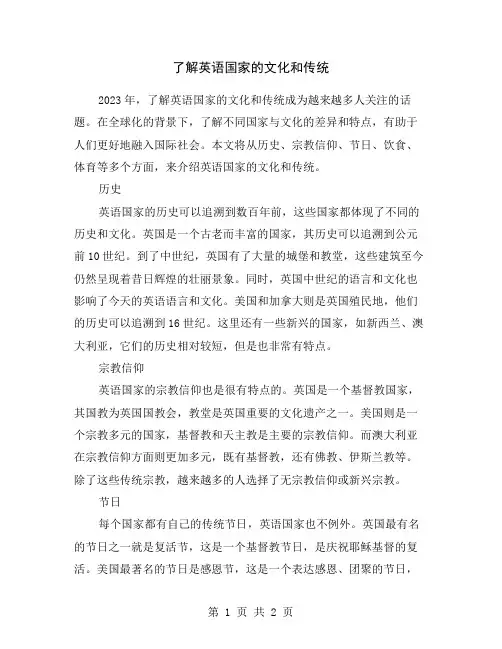 了解英语国家的文化和传统

2023年，了解英语国家的文化和传统成为越来越多人关注的话题。在全球化的背景下，了解不同国家与文化的差异和特点，有助于人们更好地融入国际社会。本文将从历史、宗教信仰、节日、饮食、体育等多个方面，来介绍英语国家的文化和传统。

历史

英语国家的历史可以追溯到数百年前，这些国家都体现了不同的历史和文化。英国是一个古老而丰富的国家，其历史可以追溯到公元前10世纪。到了中世纪，英国有了大量的城堡和教堂，这些建筑至今仍然呈现着昔日辉煌的壮丽景象。同时，英国中世纪的语言和文化也影响了今天的英语语言和文化。美国和加拿大则是英国殖民地，他们的历史可以追溯到16世纪。这里还有一些新兴的国家，如新西兰、澳大利亚，它们的历史相对较短，但是也非常有特点。

宗教信仰

英语国家的宗教信仰也是很有特点的。英国是一个基督教国家，其国教为英国国教会，教堂是英国重要的文化遗产之一。美国则是一个宗教多元的国家，基督教和天主教是主要的宗教信仰。而澳大利亚在宗教信仰方面则更加多元，既有基督教，还有佛教、伊斯兰教等。除了这些传统宗教，越来越多的人选择了无宗教信仰或新兴宗教。

节日

每个国家都有自己的传统节日，英语国家也不例外。英国最有名的节日之一就是复活节，这是一个基督教节日，是庆祝耶稣基督的复活。美国最著名的节日是感恩节，这是一个表达感恩、团聚的节日，

第 1 页 共 2 页